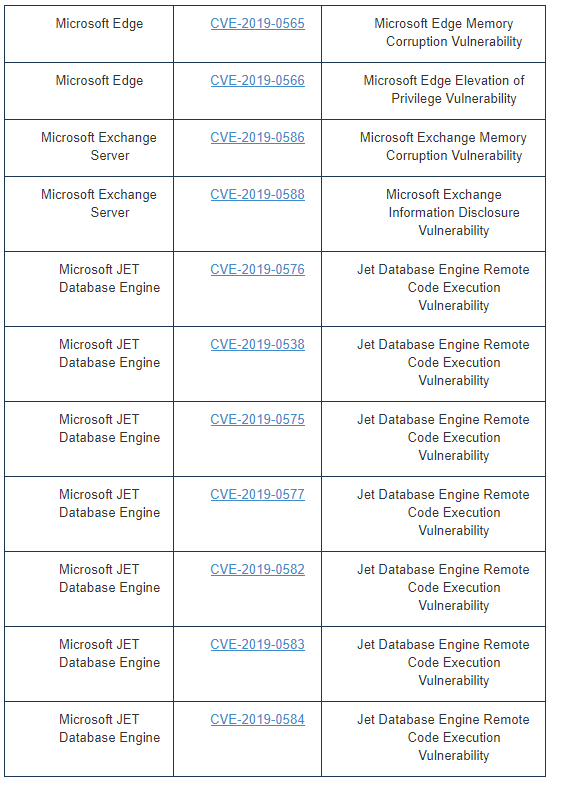 | | | |
|---|---|---|
| Microsoft Edge | CVE-2019-0565 | Microsoft Edge Memory Corruption Vulnerability |
| Microsoft Edge | CVE-2019-0566 | Microsoft Edge Elevation of Privilege Vulnerability |
| Microsoft Exchange Server | CVE-2019-0586 | Microsoft Exchange Memory Corruption Vulnerability |
| Microsoft Exchange Server | CVE-2019-0588 | Microsoft Exchange Information Disclosure Vulnerability |
| Microsoft JET Database Engine | CVE-2019-0576 | Jet Database Engine Remote Code Execution Vulnerability |
| Microsoft JET Database Engine | CVE-2019-0538 | Jet Database Engine Remote Code Execution Vulnerability |
| Microsoft JET Database Engine | CVE-2019-0575 | Jet Database Engine Remote Code Execution Vulnerability |
| Microsoft JET Database Engine | CVE-2019-0577 | Jet Database Engine Remote Code Execution Vulnerability |
| Microsoft JET Database Engine | CVE-2019-0582 | Jet Database Engine Remote Code Execution Vulnerability |
| Microsoft JET Database Engine | CVE-2019-0583 | Jet Database Engine Remote Code Execution Vulnerability |
| Microsoft JET Database Engine | CVE-2019-0584 | Jet Database Engine Remote Code Execution Vulnerability |